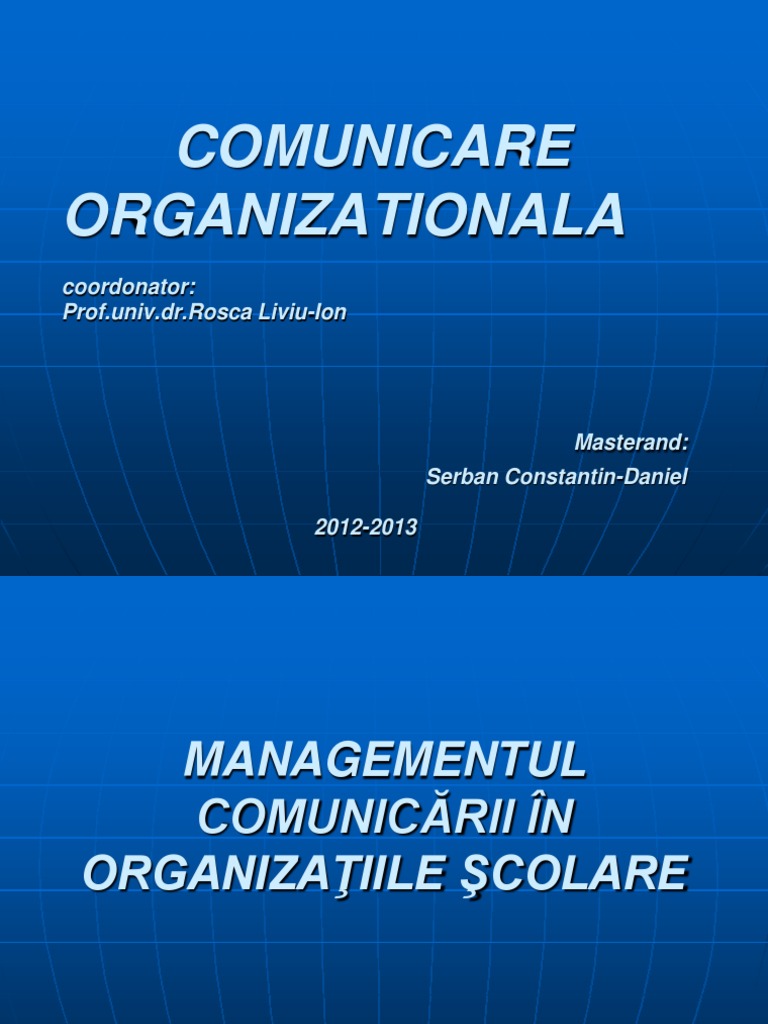 COMUNICARE ORGANIZATIONALA

coordonator:
Prof.univ.dr.Rosca Liviu-Ion

Masterand:
Serban Constantin-Daniel

2012-2013

MANAGEMENTUL COMUNICĂRII ÎN ORGANIZAŢIILE ŞCOLARE